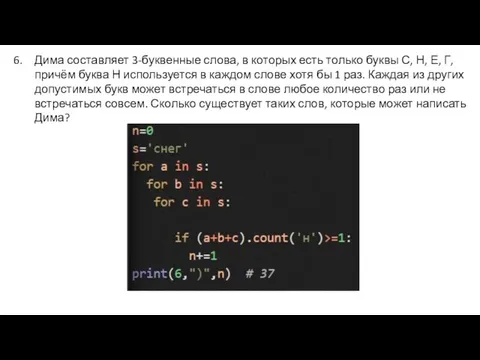 6. Дима составляет 3-буквенные слова, в которых есть только буквы С, Н, Е, Г, причём буква Н используется в каждом слове хотя бы 1 раз. Каждая из других допустимых букв может встречаться в слове любое количество раз или не встречаться совсем. Сколько существует таких слов, которые может написать Дима?

n=0
s='снег'
for a in s:
  for b in s:
   for c in s:

     if (a+b+c).count('н')>=1:
       n+=1
print(6,")",n)  # 37